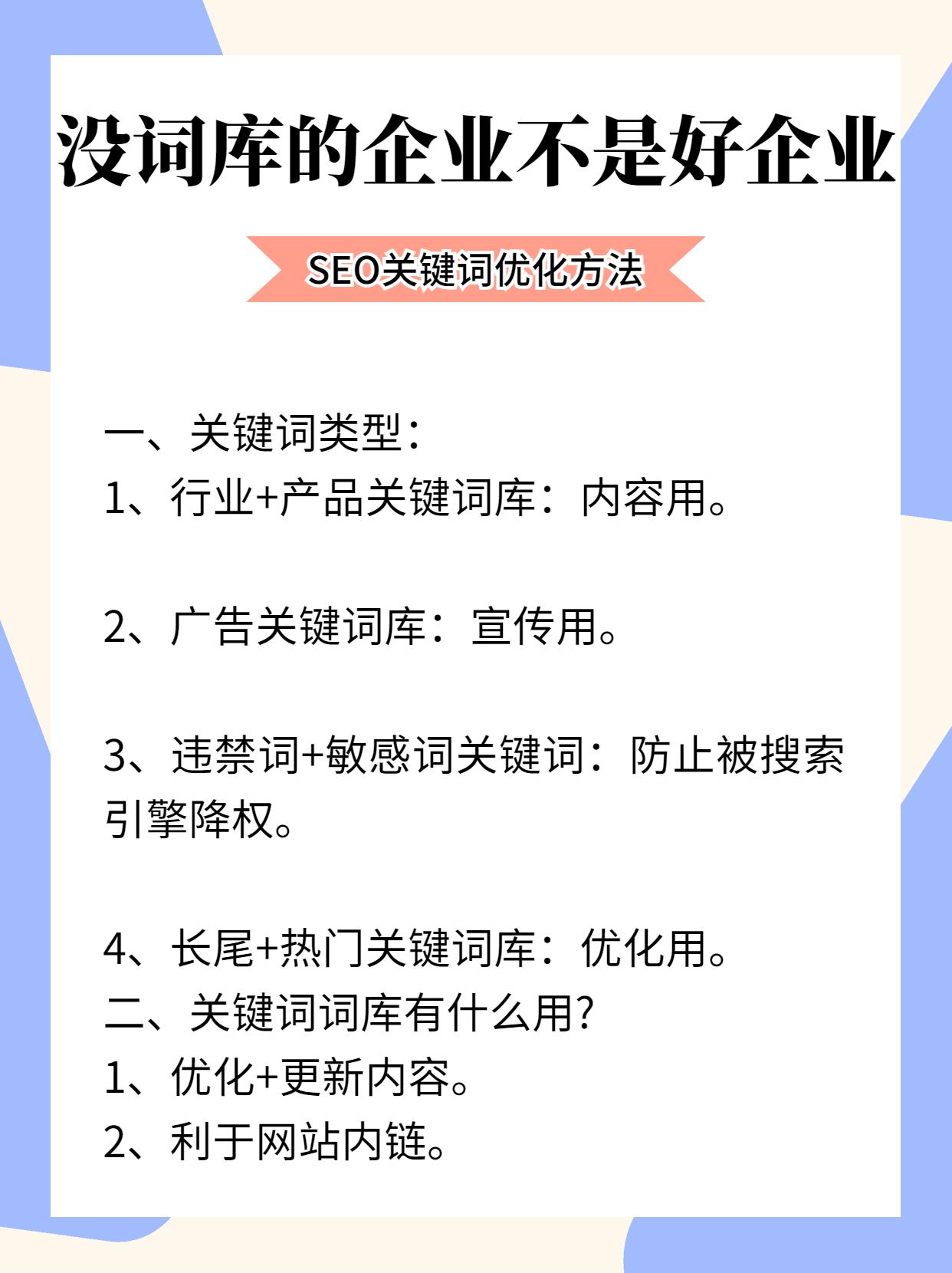 没词库的企业不是好企业

SEO关键词优化方法

一、关键词类型:
1、行业+产品关键词库:内容用。

2、广告关键词库:宣传用。

3、违禁词+敏感词关键词:防止被搜索引擎降权。

4、长尾+热门关键词库:优化用。
二、关键词词库有什么用?
1、优化+更新内容。
2、利于网站内链。